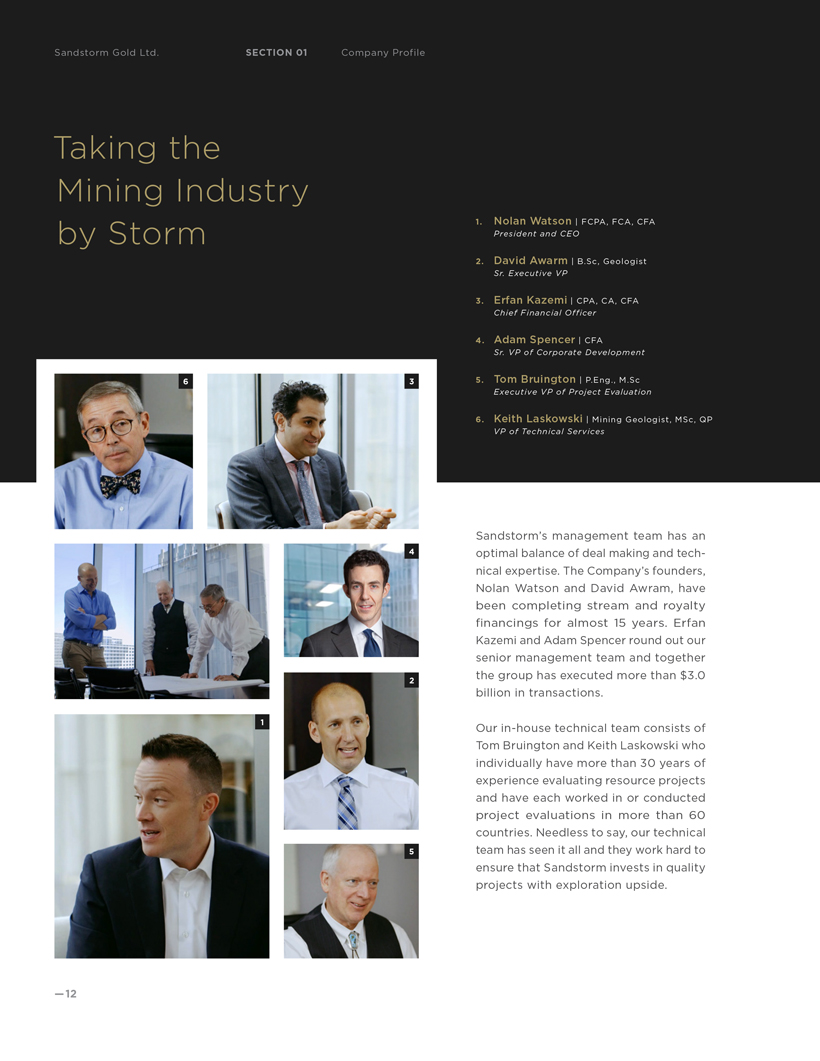 Sandstorm Gold Ltd. SECTION 01 Company Profile

Taking the Mining Industry by Storm

1. Nolan Watson | FCPA, FCA, CFA
President and CEO

2. David Awarm | B.Sc, Geologist
Sr. Executive VP

3. Erfan Kazemi | CPA, CA, CFA
Chief Financial Officer

4. Adam Spencer | CFA
Sr. VP of Corporate Development

5. Tom Bruington | P.Eng., M.Sc
Executive VP of Project Evaluation

6. Keith Laskowski | Mining Geologist, MSc, QP
VP of Technical Services

6

3

4

2

1

5

Sandstorm's management team has an optimal balance of deal making and technical expertise. The Company's founders, Nolan Watson and David Awram, have been completing stream and royalty financings for almost 15 years. Erfan Kazemi and Adam Spencer round out our senior management team and together the group has executed more than $3.0 billion in transactions.

Our in-house technical team consists of Tom Bruington and Keith Laskowski who individually have more than 30 years of experience evaluating resource projects and have each worked in or conducted project evaluations in more than 60 countries. Needless to say, our technical team has seen it all and they work hard to ensure that Sandstorm invests in quality projects with exploration upside.

—12